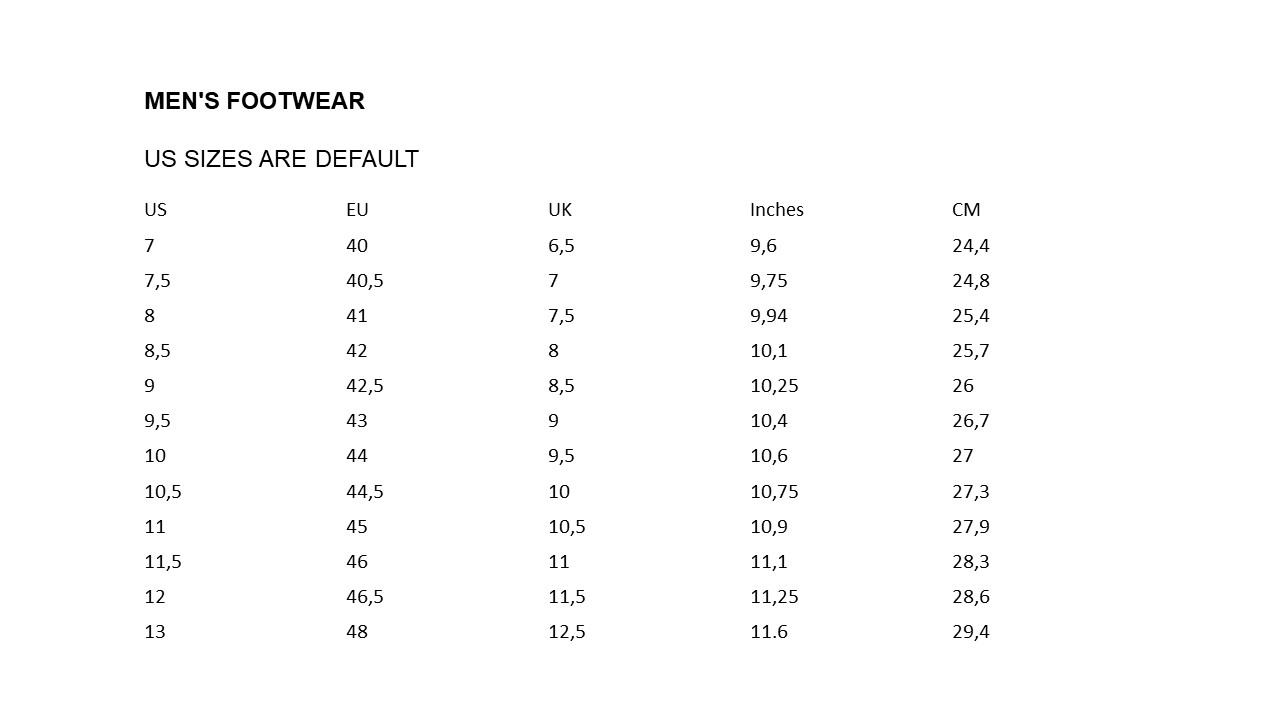 MEN'S FOOTWEAR

US SIZES ARE DEFAULT

| US | EU | UK | Inches | CM |
|---|---|---|---|---|
| 7 | 40 | 6,5 | 9,6 | 24,4 |
| 7,5 | 40,5 | 7 | 9,75 | 24,8 |
| 8 | 41 | 7,5 | 9,94 | 25,4 |
| 8,5 | 42 | 8 | 10,1 | 25,7 |
| 9 | 42,5 | 8,5 | 10,25 | 26 |
| 9,5 | 43 | 9 | 10,4 | 26,7 |
| 10 | 44 | 9,5 | 10,6 | 27 |
| 10,5 | 44,5 | 10 | 10,75 | 27,3 |
| 11 | 45 | 10,5 | 10,9 | 27,9 |
| 11,5 | 46 | 11 | 11,1 | 28,3 |
| 12 | 46,5 | 11,5 | 11,25 | 28,6 |
| 13 | 48 | 12,5 | 11.6 | 29,4 |